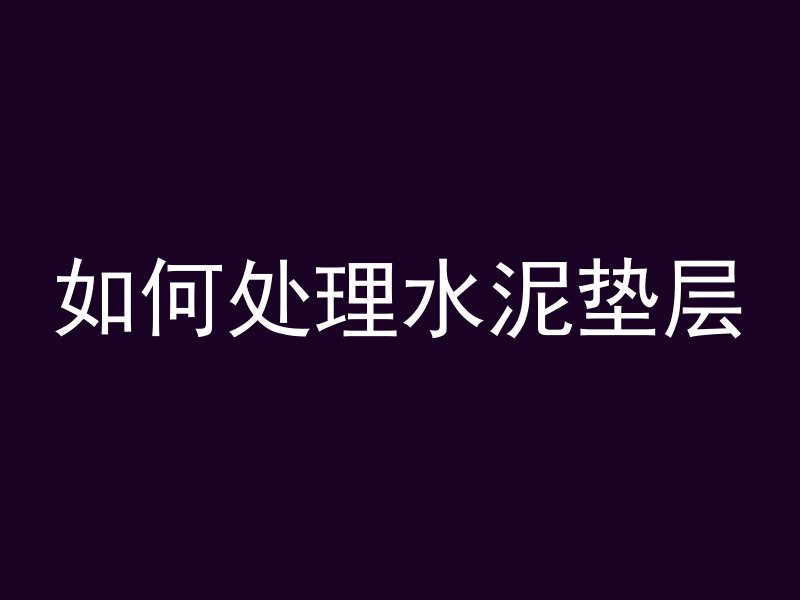 如何处理水泥垫层